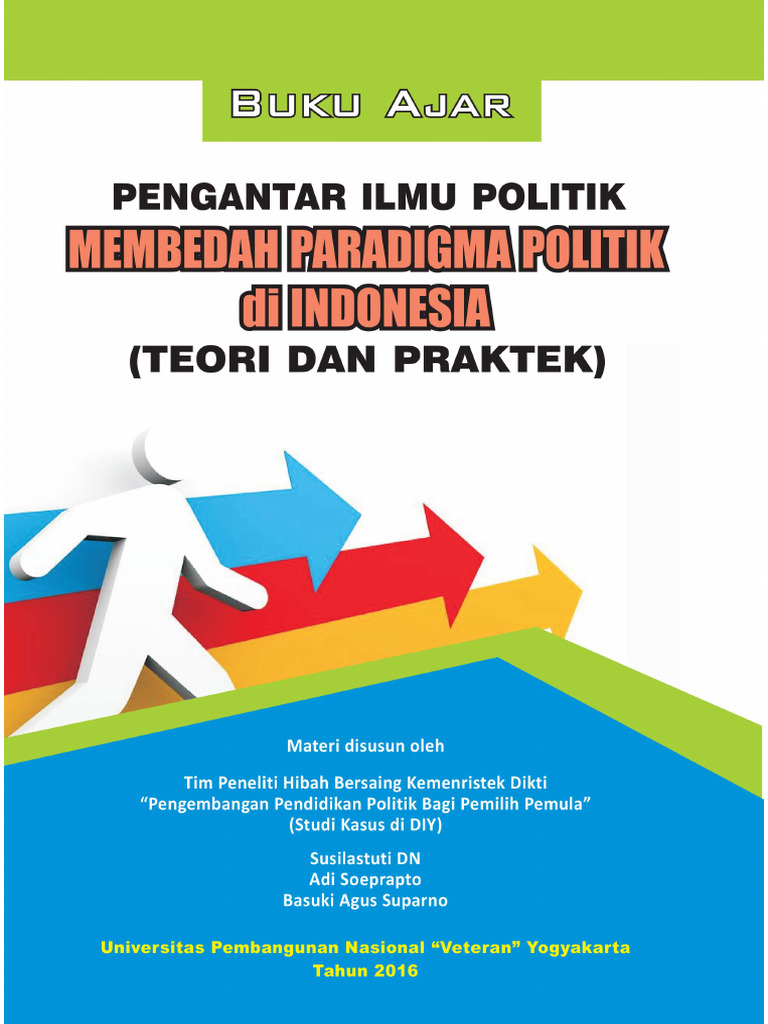 BUKU AJAR

PENGANTAR ILMU POLITIK
MEMBEDAH PARADIGMA POLITIK di INDONESIA
(TEORI DAN PRAKTEK)

Materi disusun oleh

Tim Peneliti Hibah Bersaing Kemenristek Dikti
“Pengembangan Pendidikan Politik Bagi Pemilih Pemula”
(Studi Kasus di DIY)

Susilastuti DN
Adi Soeprapto
Basuki Agus Suparno

Universitas Pembangunan Nasional “Veteran” Yogyakarta
Tahun 2016